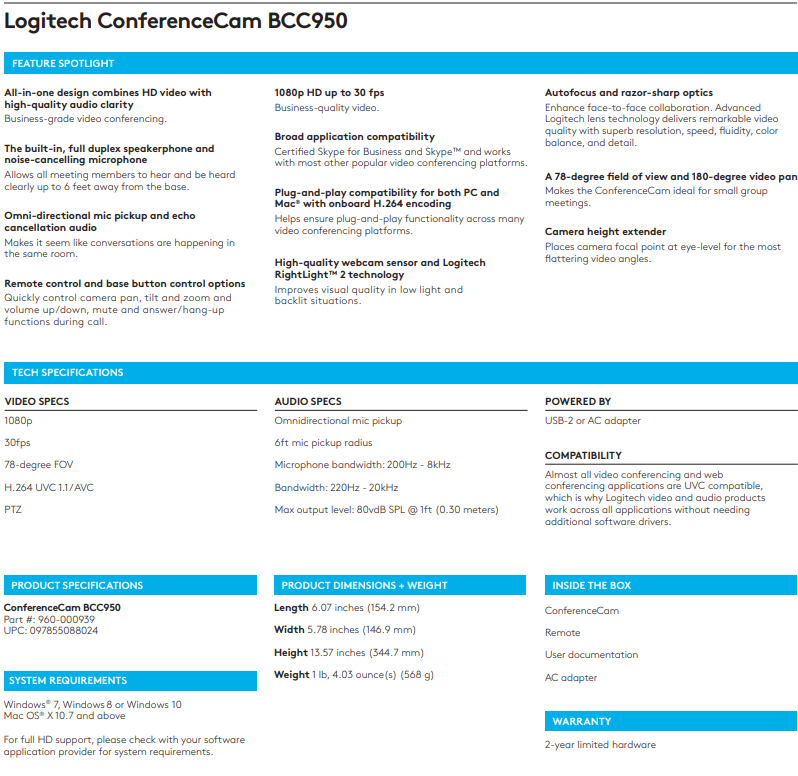 Logitech ConferenceCam BCC950

FEATURE SPOTLIGHT

All-in-one design combines HD video with high-quality audio clarity
Business-grade video conferencing.

The built-in, full duplex speakerphone and noise-cancelling microphone
Allows all meeting members to hear and be heard clearly up to 6 feet away from the base.

Omni-directional mic pickup and echo cancellation audio
Makes it seem like conversations are happening in the same room.

Remote control and base button control options
Quickly control camera pan, tilt and zoom and volume up/down, mute and answer/hang-up functions during call.

1080p HD up to 30 fps
Business-quality video.

Broad application compatibility
Certified Skype for Business and Skype™ and works with most other popular video conferencing platforms.

Plug-and-play compatibility for both PC and Mac® with onboard H.264 encoding
Helps ensure plug-and-play functionality across many video conferencing platforms.

High-quality webcam sensor and Logitech RightLight™ 2 technology
Improves visual quality in low light and backlit situations.

Autofocus and razor-sharp optics
Enhance face-to-face collaboration. Advanced Logitech lens technology delivers remarkable video quality with superb resolution, speed, fluidity, color balance, and detail.

A 78-degree field of view and 180-degree video pan
Makes the ConferenceCam ideal for small group meetings.

Camera height extender
Places camera focal point at eye-level for the most flattering video angles.

TECH SPECIFICATIONS

VIDEO SPECS
1080p
30fps
78-degree FOV
H.264 UVC 1.1/AVC
PTZ

AUDIO SPECS
Omnidirectional mic pickup
6ft mic pickup radius
Microphone bandwidth: 200Hz - 8kHz
Bandwidth: 220Hz - 20kHz
Max output level: 80vdB SPL @ 1ft (0.30 meters)

POWERED BY
USB-2 or AC adapter

COMPATIBILITY
Almost all video conferencing and web conferencing applications are UVC compatible, which is why Logitech video and audio products work across all applications without needing additional software drivers.

PRODUCT SPECIFICATIONS
ConferenceCam BCC950
Part #: 960-000939
UPC: 097855088024

SYSTEM REQUIREMENTS
Windows® 7, Windows 8 or Windows 10
Mac OS® X 10.7 and above

For full HD support, please check with your software application provider for system requirements.

PRODUCT DIMENSIONS + WEIGHT
Length 6.07 inches (154.2 mm)
Width 5.78 inches (146.9 mm)
Height 13.57 inches (344.7 mm)
Weight 1 lb, 4.03 ounce(s) (568 g)

INSIDE THE BOX
ConferenceCam
Remote
User documentation
AC adapter

WARRANTY
2-year limited hardware